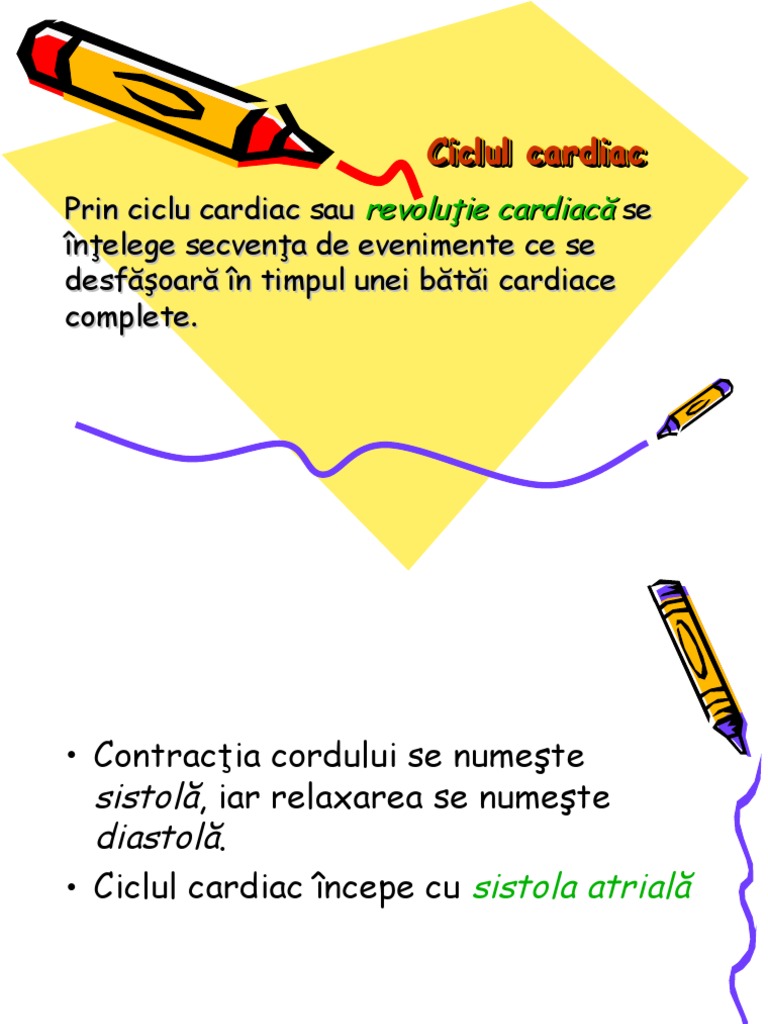 Ciclul cardiac

Prin ciclu cardiac sau revoluţie cardiacă se înţelege secvenţa de evenimente ce se desfăşoară în timpul unei bătăi cardiace complete.

• Contracţia cordului se numeşte sistolă, iar relaxarea se numeşte diastolă.
• Ciclul cardiac începe cu sistola atrială